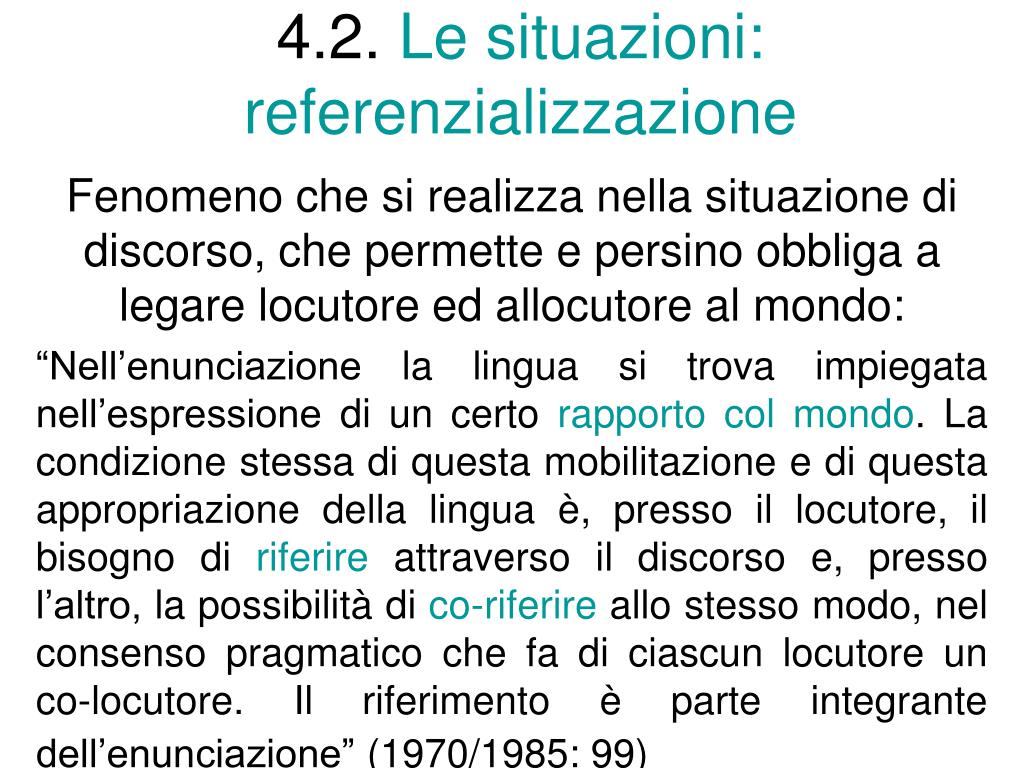 4.2. Le situazioni: referenzializzazione

Fenomeno che si realizza nella situazione di discorso, che permette e persino obbliga a legare locutore ed allocutore al mondo:

“Nell’enunciazione la lingua si trova impiegata nell’espressione di un certo rapporto col mondo. La condizione stessa di questa mobilitazione e di questa appropriazione della lingua è, presso il locutore, il bisogno di riferire attraverso il discorso e, presso l’altro, la possibilità di co-riferire allo stesso modo, nel consenso pragmatico che fa di ciascun locutore un co-locutore. Il riferimento è parte integrante dell’enunciazione” (1970/1985: 99)